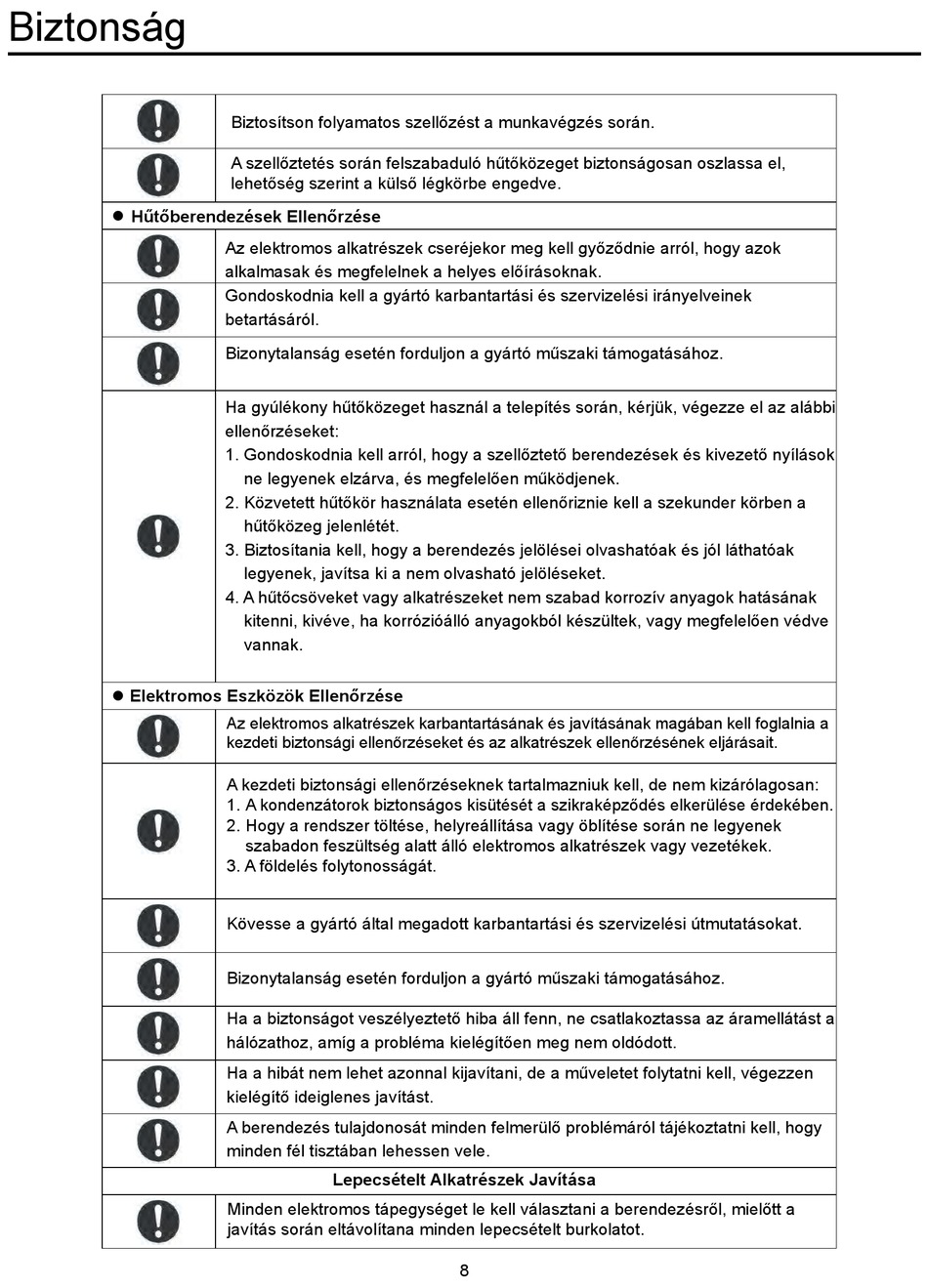 Biztonság

Biztosítson folyamatos szellőzést a munkavégzés során.

A szellőztetés során felszabaduló hűtőközeget biztonságosan oszlassa el, lehetőség szerint a külső légkörbe engedve.

● Hűtőberendezések Ellenőrzése

Az elektromos alkatrészek cseréjekor meg kell győződnie arról, hogy azok alkalmasak és megfelelnek a helyes előírásoknak.

Gondoskodnia kell a gyártó karbantartási és szervizelési irányelveinek betartásáról.

Bizonytalanság esetén forduljon a gyártó műszaki támogatásához.

Ha gyúlékony hűtőközeget használ a telepítés során, kérjük, végezze el az alábbi ellenőrzéseket:
1. Gondoskodnia kell arról, hogy a szellőztető berendezések és kivezető nyílások ne legyenek elzárva, és megfelelően működjenek.
2. Közvetett hűtőkör használata esetén ellenőriznie kell a szekunder körben a hűtőközeg jelenlétét.
3. Biztosítania kell, hogy a berendezés jelölései olvashatóak és jól láthatóak legyenek, javítsa ki a nem olvasható jelöléseket.
4. A hűtőcsöveket vagy alkatrészeket nem szabad korrozív anyagok hatásának kitenni, kivéve, ha korrózióálló anyagokból készültek, vagy megfelelően védve vannak.

● Elektromos Eszközök Ellenőrzése

Az elektromos alkatrészek karbantartásának és javításának magában kell foglalnia a kezdeti biztonsági ellenőrzéseket és az alkatrészek ellenőrzésének eljárásait.

A kezdeti biztonsági ellenőrzéseknek tartalmazniuk kell, de nem kizárólagosan:
1. A kondenzátorok biztonságos kisütését a szikraképződés elkerülése érdekében.
2. Hogy a rendszer töltése, helyreállítása vagy öblítése során ne legyenek szabadon feszültség alatt álló elektromos alkatrészek vagy vezetékek.
3. A földelés folytonosságát.

Kövesse a gyártó által megadott karbantartási és szervizelési útmutatásokat.

Bizonytalanság esetén forduljon a gyártó műszaki támogatásához.

Ha a biztonságot veszélyeztető hiba áll fenn, ne csatlakoztassa az áramellátást a hálózathoz, amíg a probléma kielégítően meg nem oldódott.

Ha a hibát nem lehet azonnal kijavítani, de a műveletet folytatni kell, végezzen kielégítő ideiglenes javítást.

A berendezés tulajdonosát minden felmerülő problémáról tájékoztatni kell, hogy minden fél tisztában lehessen vele.

Lepecsételt Alkatrészek Javítása

Minden elektromos tápegységet le kell választani a berendezésről, mielőtt a javítás során eltávolítana minden lepecsételt burkolatot.

8